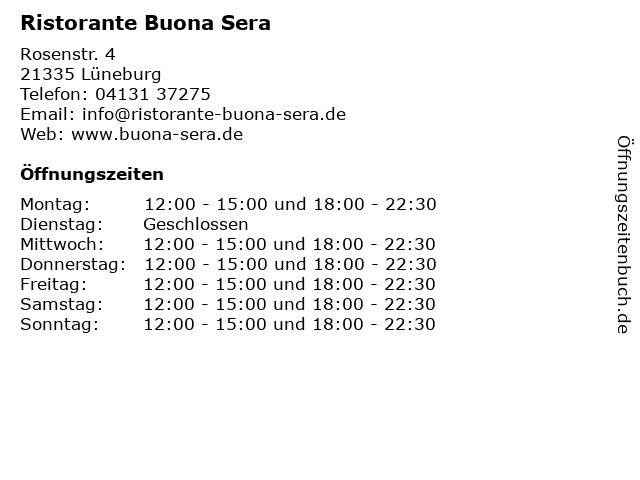 Ristorante Buona Sera

Rosenstr. 4
21335 Lüneburg
Telefon: 04131 37275
Email: info@ristorante-buona-sera.de
Web: www.buona-sera.de

Öffnungszeiten

Montag: 12:00 - 15:00 und 18:00 - 22:30
Dienstag: Geschlossen
Mittwoch: 12:00 - 15:00 und 18:00 - 22:30
Donnerstag: 12:00 - 15:00 und 18:00 - 22:30
Freitag: 12:00 - 15:00 und 18:00 - 22:30
Samstag: 12:00 - 15:00 und 18:00 - 22:30
Sonntag: 12:00 - 15:00 und 18:00 - 22:30

Öffnungszeitenbuch.de